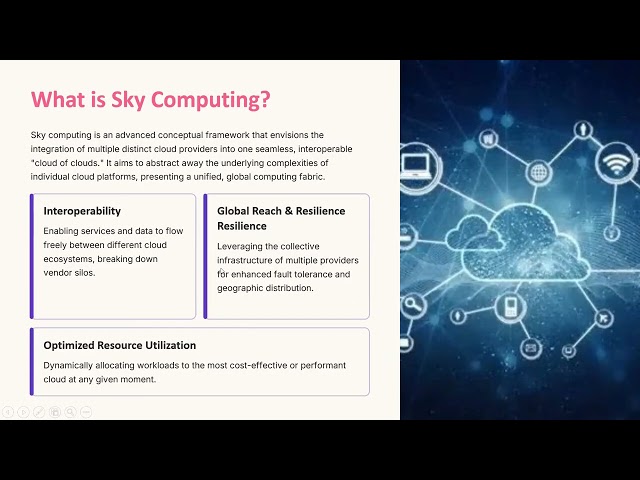 What is Sky Computing?

Sky computing is an advanced conceptual framework that envisions the integration of multiple distinct cloud providers into one seamless, interoperable "cloud of clouds." It aims to abstract away the underlying complexities of individual cloud platforms, presenting a unified, global computing fabric.

Interoperability

Enabling services and data to flow freely between different cloud ecosystems, breaking down vendor silos.

Global Reach & Resilience Resilience

Leveraging the collective infrastructure of multiple providers for enhanced fault tolerance and geographic distribution.

Optimized Resource Utilization

Dynamically allocating workloads to the most cost-effective or performant cloud at any given moment.